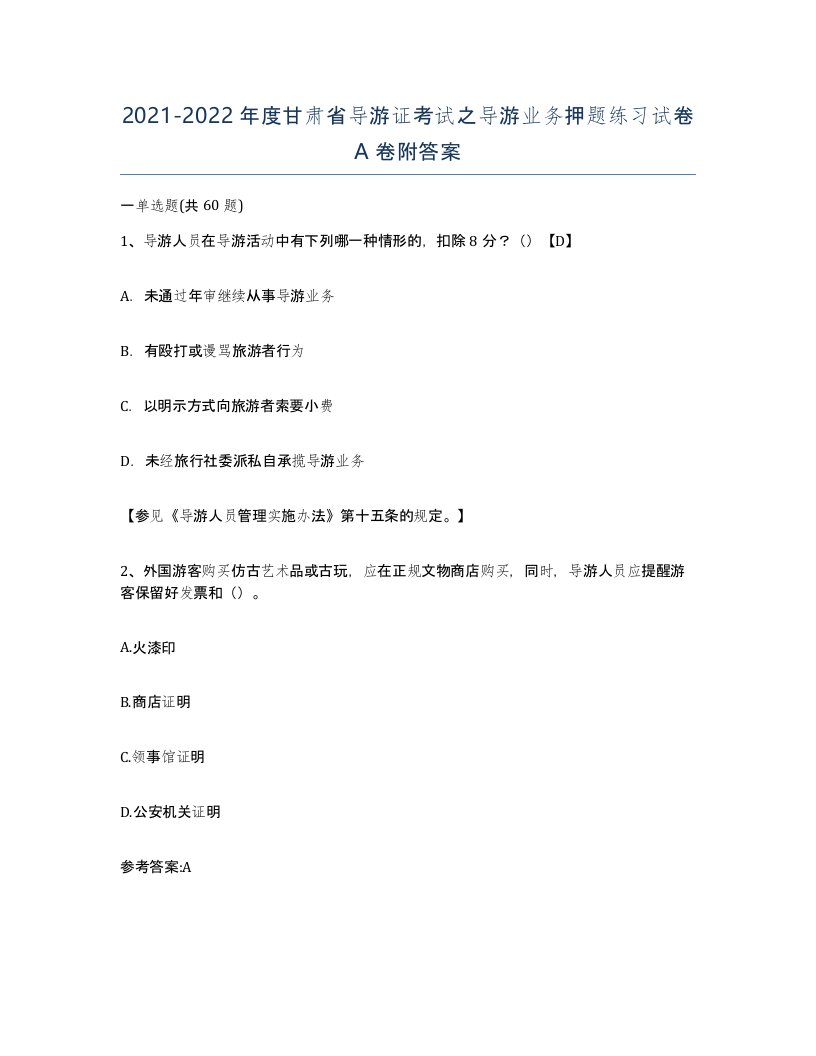 2021-2022年度甘肃省导游证考试之导游业务押题练习试卷A卷附答案

一单选题(共60题)

1、导游人员在导游活动中有下列哪一种情形的，扣除8分？（）【D】

A. 未通过年审继续从事导游业务

B. 有殴打或谩骂旅游者行为

C. 以明示方式向旅游者索要小费

D. 未经旅行社委派私自承揽导游业务

【参见《导游人员管理实施办法》第十五条的规定。】

2、外国游客购买仿古艺术品或古玩，应在正规文物商店购买，同时，导游人员应提醒游客保留好发票和（）。

A.火漆印

B.商店证明

C.领事馆证明

D.公安机关证明

参考答案:A